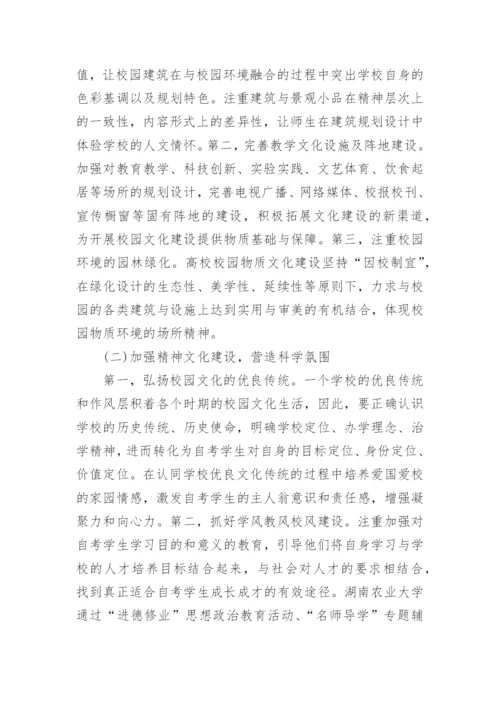 值，让校园建筑在与校园环境融合的过程中突出学校自身的色彩基调以及规划特色。注重建筑与景观小品在精神层次上的一致性，内容形式上的差异性，让师生在建筑规划设计中体验学校的人文情怀。第二，完善教学文化设施及阵地建设。加强对教育教学、科技创新、实验实践、文艺体育、饮食起居等场所的规划设计，完善电视广播、网络媒体、校报校刊、宣传橱窗等固有阵地的建设，积极拓展文化建设的新渠道，为开展校园文化建设提供物质基础与保障。第三，注重校园环境的园林绿化。高校校园物质文化建设坚持“因校制宜”，在绿化设计的生态性、美学性、延续性等原则下，力求与校园的各类建筑与设施上达到实用与审美的有机结合，体现校园物质环境的场所精神。

(二)加强精神文化建设，营造科学氛围

第一，弘扬校园文化的优良传统。一个学校的优良传统和作风层积着各个时期的校园文化生活，因此，要正确认识学校的历史传统、历史使命，明确学校定位、办学理念、治学精神，进而转化为自考学生对自身的目标定位、身份定位、价值定位。在认同学校优良文化传统的过程中培养爱国爱校的家园情感，激发自考学生的主人翁意识和责任感，增强凝聚力和向心力。第二，抓好学风教风校风建设。注重加强对自考学生学习目的和意义的教育，引导他们将自身学习与学校的人才培养目标结合起来，与社会对人才的要求相结合，找到真正适合自考学生成长成才的有效途径。湖南农业大学通过“进德修业”思想政治教育活动、“名师导学”专题辅